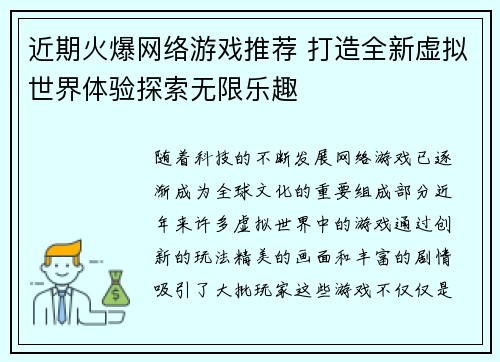 近期火爆网络游戏推荐 打造全新虚拟世界体验探索无限乐趣

随着科技的不断发展网络游戏已逐渐成为全球文化的重要组成部分近年来许多虚拟世界中的游戏通过创新的玩法精美的画面和丰富的剧情吸引了大批玩家这些游戏不仅仅是

$